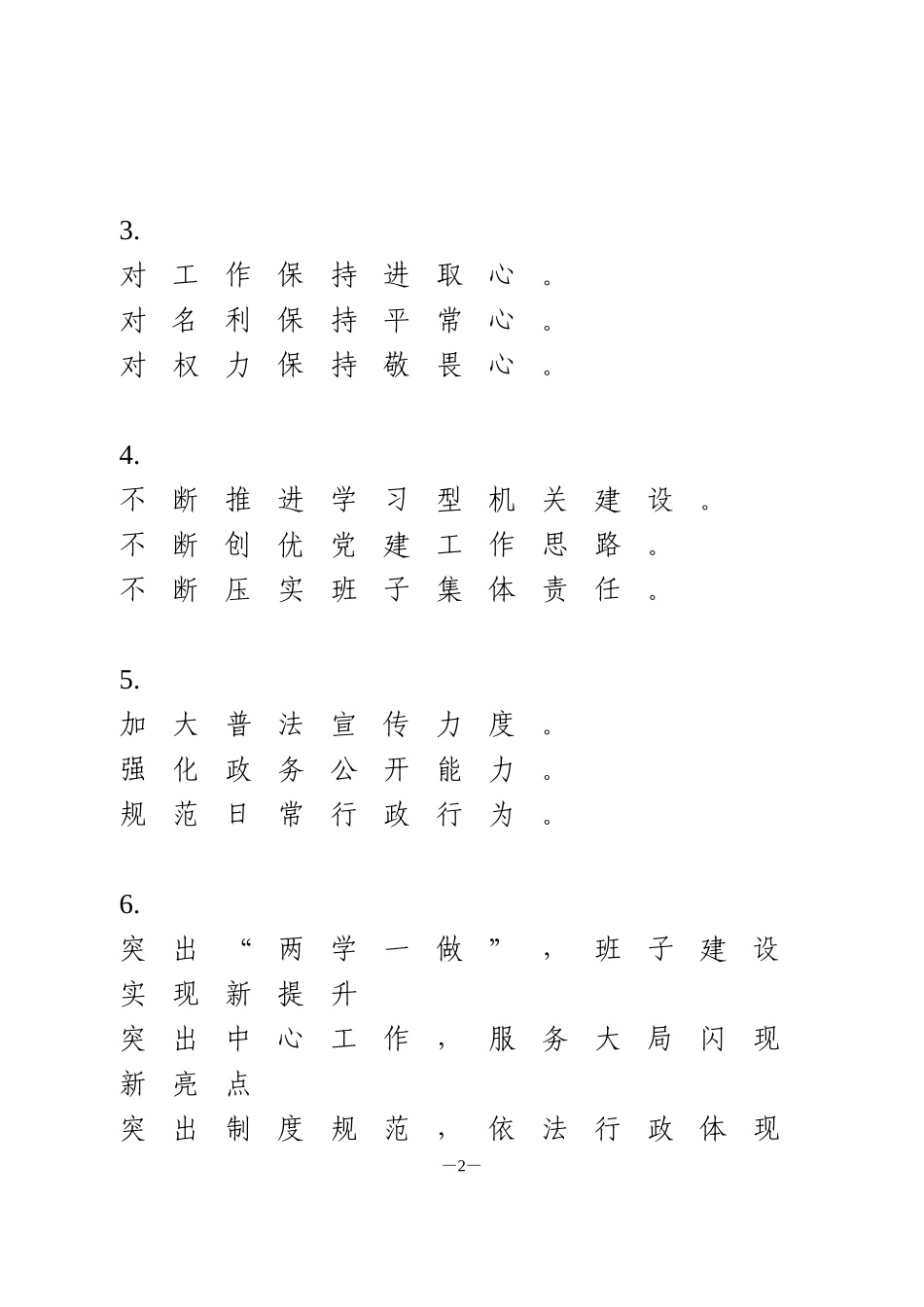 3.
对工作保持进取心。
对名利保持平常心。
对权力保持敬畏心。

4.
不断推进学习型机关建设。
不断创优党建工作思路。
不断压实班子集体责任。

5.
加大普法宣传力度。
强化政务公开能力。
规范日常行政行为。

6.
突出“两学一做”，班子建设实现新提升
突出中心工作，服务大局闪现新亮点
突出制度规范，依法行政体现

—2—